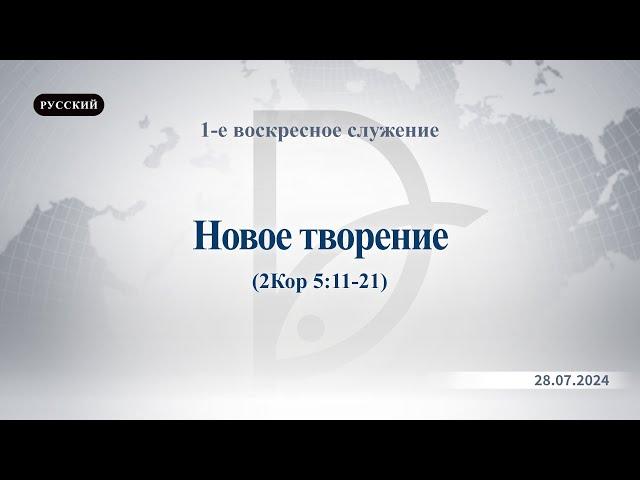 РУССКИЙ

1-е воскресное служение

Новое творение

(2Кор 5:11-21)

28.07.2024